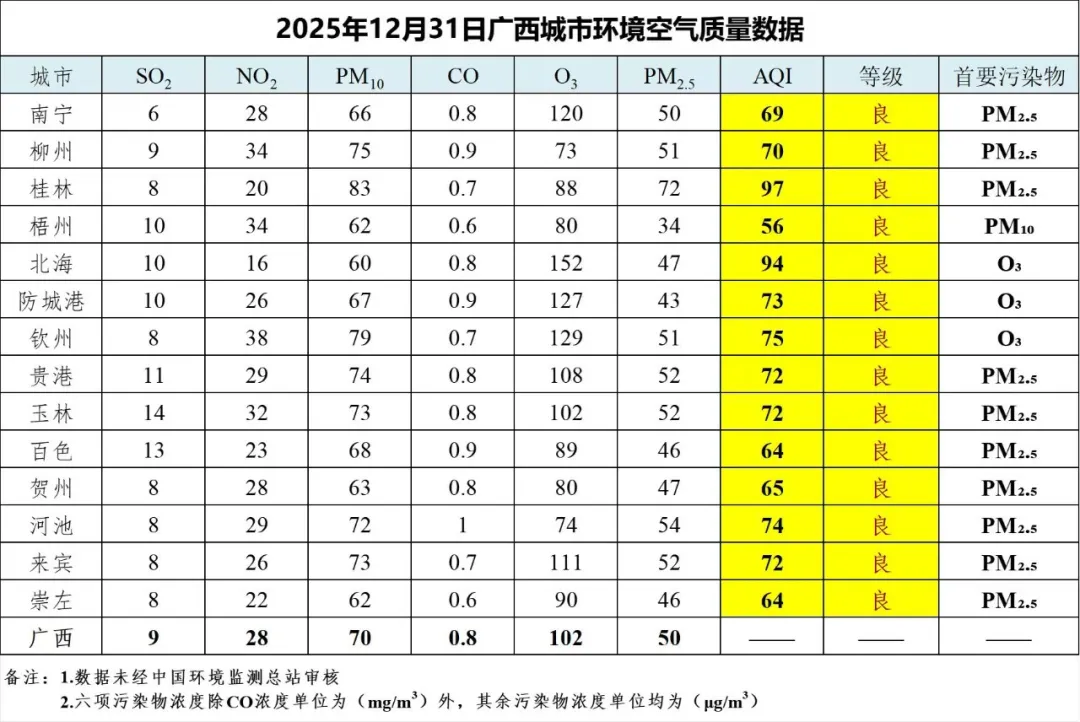 2025年12月31日广西城市环境空气质量数据

| 城市 | $SO_2$ | $NO_2$ | $PM_{10}$ | CO | $O_3$ | $PM_{2.5}$ | AQI | 等级 | 首要污染物 |
|---|---|---|---|---|---|---|---|---|---|
| 南宁 | 6 | 28 | 66 | 0.8 | 120 | 50 | 69 | 良 | $PM_{2.5}$ |
| 柳州 | 9 | 34 | 75 | 0.9 | 73 | 51 | 70 | 良 | $PM_{2.5}$ |
| 桂林 | 8 | 20 | 83 | 0.7 | 88 | 72 | 97 | 良 | $PM_{2.5}$ |
| 梧州 | 10 | 34 | 62 | 0.6 | 80 | 34 | 56 | 良 | $PM_{10}$ |
| 北海 | 10 | 16 | 60 | 0.8 | 152 | 47 | 94 | 良 | $O_3$ |
| 防城港 | 10 | 26 | 67 | 0.9 | 127 | 43 | 73 | 良 | $O_3$ |
| 钦州 | 8 | 38 | 79 | 0.7 | 129 | 51 | 75 | 良 | $O_3$ |
| 贵港 | 11 | 29 | 74 | 0.8 | 108 | 52 | 72 | 良 | $PM_{2.5}$ |
| 玉林 | 14 | 32 | 73 | 0.8 | 102 | 52 | 72 | 良 | $PM_{2.5}$ |
| 百色 | 13 | 23 | 68 | 0.9 | 89 | 46 | 64 | 良 | $PM_{2.5}$ |
| 贺州 | 8 | 28 | 63 | 0.8 | 80 | 47 | 65 | 良 | $PM_{2.5}$ |
| 河池 | 8 | 29 | 72 | 1 | 74 | 54 | 74 | 良 | $PM_{2.5}$ |
| 来宾 | 8 | 26 | 73 | 0.7 | 111 | 52 | 72 | 良 | $PM_{2.5}$ |
| 崇左 | 8 | 22 | 62 | 0.6 | 90 | 46 | 64 | 良 | $PM_{2.5}$ |
| 广西 | 9 | 28 | 70 | 0.8 | 102 | 50 | —— | —— | —— |

备注：1.数据未经中国环境监测总站审核
2.六项污染物浓度除CO浓度单位为（$mg/m^3$）外，其余污染物浓度单位均为（$\mu g/m^3$）